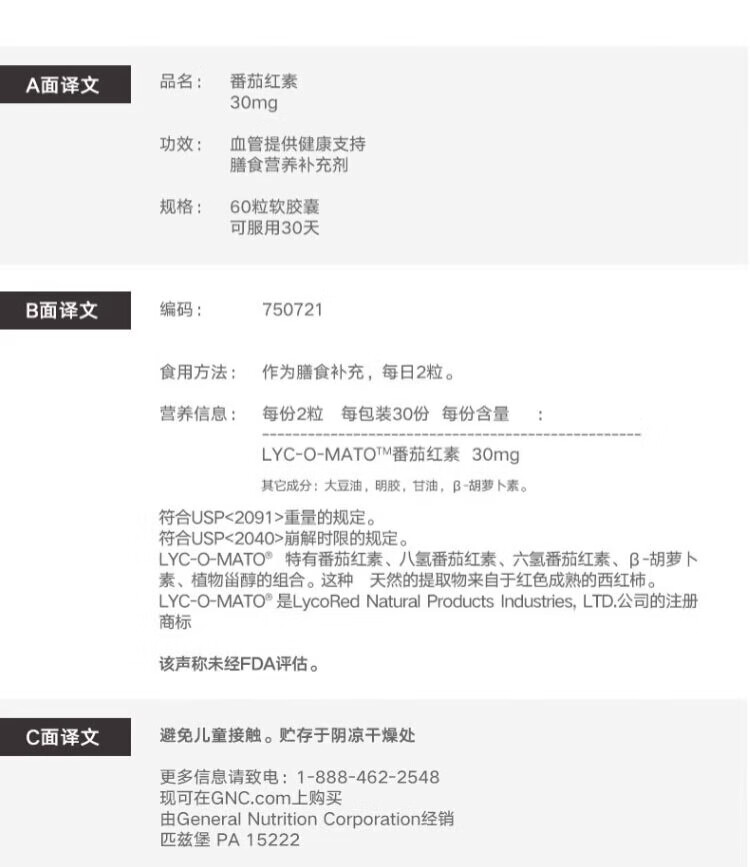 A面译文

品名： 番茄红素
30mg

功效： 血管提供健康支持
膳食营养补充剂

规格： 60粒软胶囊
可服用30天

B面译文

编码： 750721

食用方法： 作为膳食补充，每日2粒。

营养信息： 每份2粒 每包装30份 每份含量 ：

LYC-O-MATO™番茄红素 30mg

其它成分：大豆油，明胶，甘油，β-胡萝卜素。

符合USP<2091>重量的规定。
符合USP<2040>崩解时限的规定。
LYC-O-MATO® 特有番茄红素、八氢番茄红素、六氢番茄红素、β-胡萝卜素、植物甾醇的组合。这种 天然的提取物来自于红色成熟的西红柿。
LYC-O-MATO®是LycoRed Natural Products Industries, LTD.公司的注册商标

该声称未经FDA评估。

C面译文

避免儿童接触。贮存于阴凉干燥处

更多信息请致电：1-888-462-2548
现可在GNC.com上购买
由General Nutrition Corporation经销
匹兹堡 PA 15222